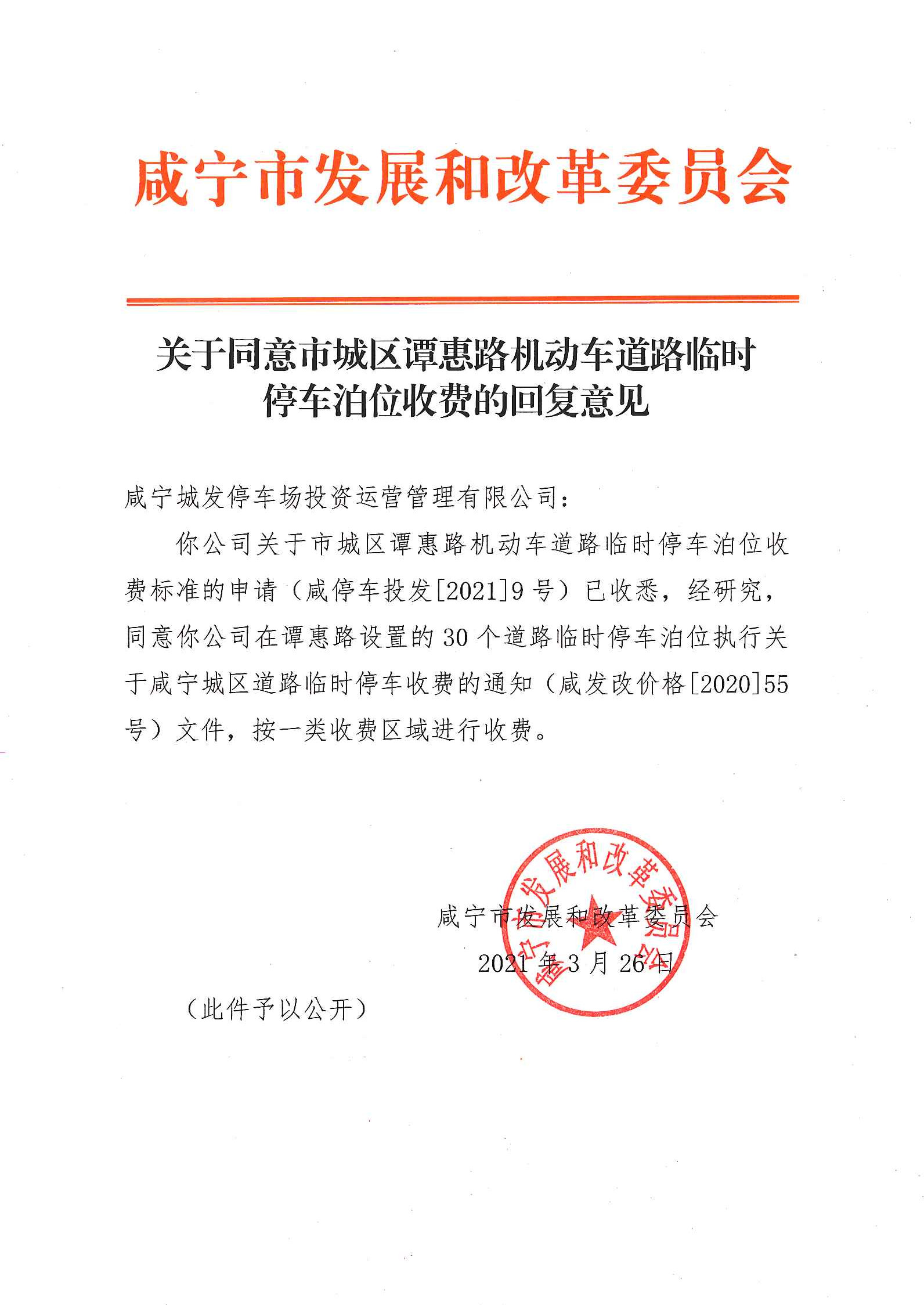 咸宁市发展和改革委员会

关于同意市城区谭惠路机动车道路临时停车泊位收费的回复意见

咸宁城发停车场投资运营管理有限公司：

你公司关于市城区谭惠路机动车道路临时停车泊位收费标准的申请（咸停车投发[2021]9号）已收悉，经研究，同意你公司在谭惠路设置的30个道路临时停车泊位执行关于咸宁城区道路临时停车收费的通知（咸发改价格[2020]55号）文件，按一类收费区域进行收费。

咸宁市发展和改革委员会

2021年3月26日

咸宁市发展和改革委员会

（此件予以公开）